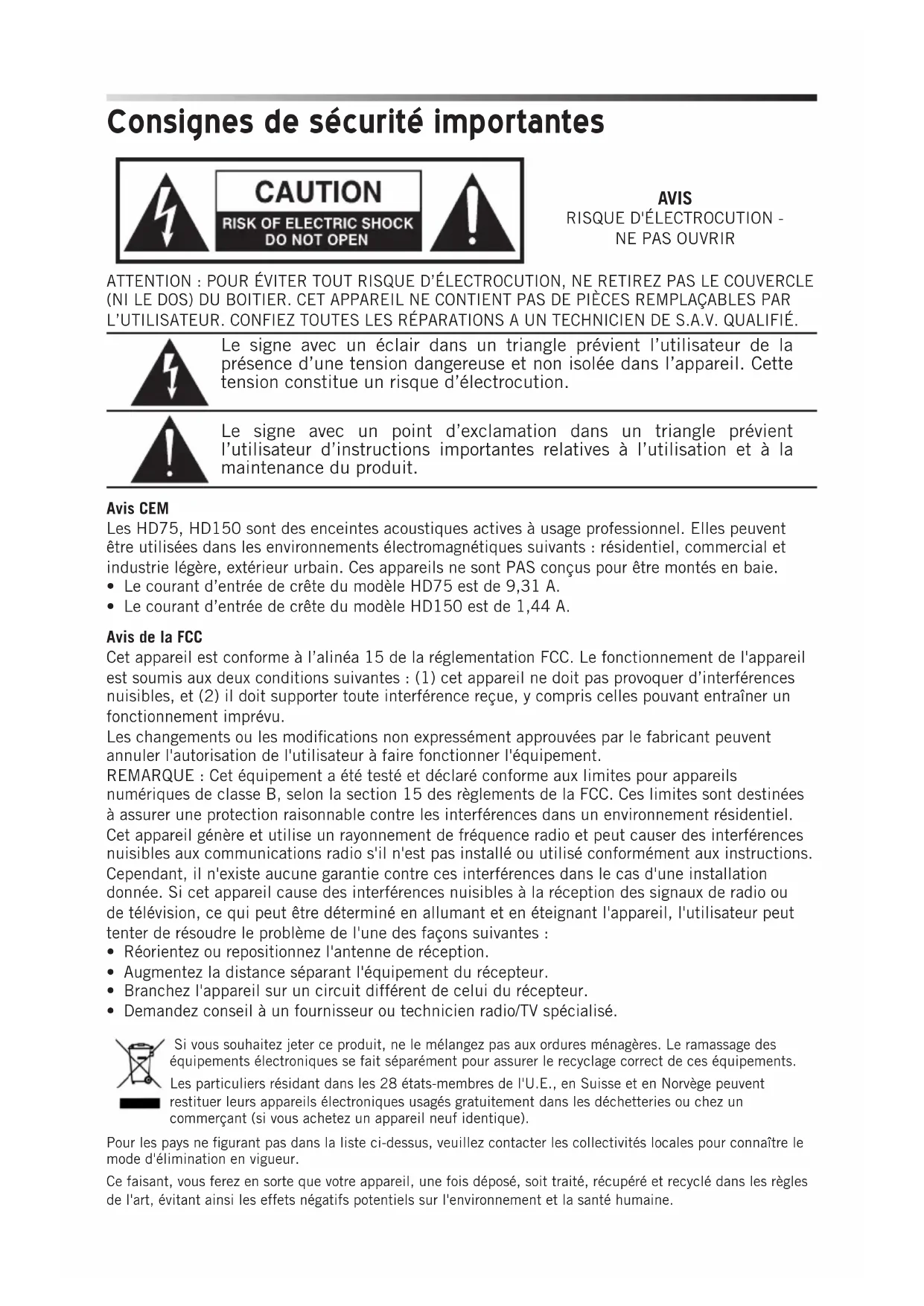 Consignes de sécurité importantes

CAUTION
RISK OF ELECTRIC SHOCK
DO NOT OPEN

AVIS
RISQUE D'ÉLECTROCUTION - NE PAS OUVRIR

ATTENTION : POUR ÉVITER TOUT RISQUE D'ÉLECTROCUTION, NE RETIREZ PAS LE COUVERCLE (NI LE DOS) DU BOITIER. CET APPAREIL NE CONTIENT PAS DE PIÈCES REMPLAÇABLES PAR L'UTILISATEUR. CONFIEZ TOUTES LES RÉPARATIONS A UN TECHNICIEN DE S.A.V. QUALIFIÉ.

Le signe avec un éclair dans un triangle prévient l'utilisateur de la présence d'une tension dangereuse et non isolée dans l'appareil. Cette tension constitue un risque d'électrocution.

Le signe avec un point d'exclamation dans un triangle prévient l'utilisateur d'instructions importantes relatives à l'utilisation et à la maintenance du produit.

Avis CEM
Les HD75, HD150 sont des enceintes acoustiques actives à usage professionnel. Elles peuvent être utilisées dans les environnements électromagnétiques suivants : résidentiel, commercial et industrie légère, extérieur urbain. Ces appareils ne sont PAS conçus pour être montés en baie.
• Le courant d'entrée de crête du modèle HD75 est de 9,31 A.
• Le courant d'entrée de crête du modèle HD150 est de 1,44 A.

Avis de la FCC
Cet appareil est conforme à l'alinéa 15 de la réglementation FCC. Le fonctionnement de l'appareil est soumis aux deux conditions suivantes : (1) cet appareil ne doit pas provoquer d'interférences nuisibles, et (2) il doit supporter toute interférence reçue, y compris celles pouvant entraîner un fonctionnement imprévu.
Les changements ou les modifications non expressément approuvées par le fabricant peuvent annuler l'autorisation de l'utilisateur à faire fonctionner l'équipement.
REMARQUE : Cet équipement a été testé et déclaré conforme aux limites pour appareils numériques de classe B, selon la section 15 des règlements de la FCC. Ces limites sont destinées à assurer une protection raisonnable contre les interférences dans un environnement résidentiel. Cet appareil génère et utilise un rayonnement de fréquence radio et peut causer des interférences nuisibles aux communications radio s'il n'est pas installé ou utilisé conformément aux instructions. Cependant, il n'existe aucune garantie contre ces interférences dans le cas d'une installation donnée. Si cet appareil cause des interférences nuisibles à la réception des signaux de radio ou de télévision, ce qui peut être déterminé en allumant et en éteignant l'appareil, l'utilisateur peut tenter de résoudre le problème de l'une des façons suivantes :
• Réorientez ou repositionnez l'antenne de réception.
• Augmentez la distance séparant l'équipement du récepteur.
• Branchez l'appareil sur un circuit différent de celui du récepteur.
• Demandez conseil à un fournisseur ou technicien radio/TV spécialisé.

Si vous souhaitez jeter ce produit, ne le mélangez pas aux ordures ménagères. Le ramassage des équipements électroniques se fait séparément pour assurer le recyclage correct de ces équipements.
Les particuliers résidant dans les 28 états-membres de l'U.E., en Suisse et en Norvège peuvent restituer leurs appareils électroniques usagés gratuitement dans les déchetteries ou chez un commerçant (si vous achetez un appareil neuf identique).

Pour les pays ne figurant pas dans la liste ci-dessus, veuillez contacter les collectivités locales pour connaître le mode d'élimination en vigueur.

Ce faisant, vous ferez en sorte que votre appareil, une fois déposé, soit traité, récupéré et recyclé dans les règles de l'art, évitant ainsi les effets négatifs potentiels sur l'environnement et la santé humaine.